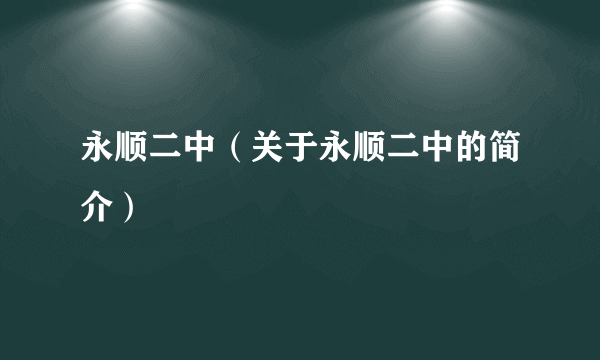 永顺二中（关于永顺二中的简介）